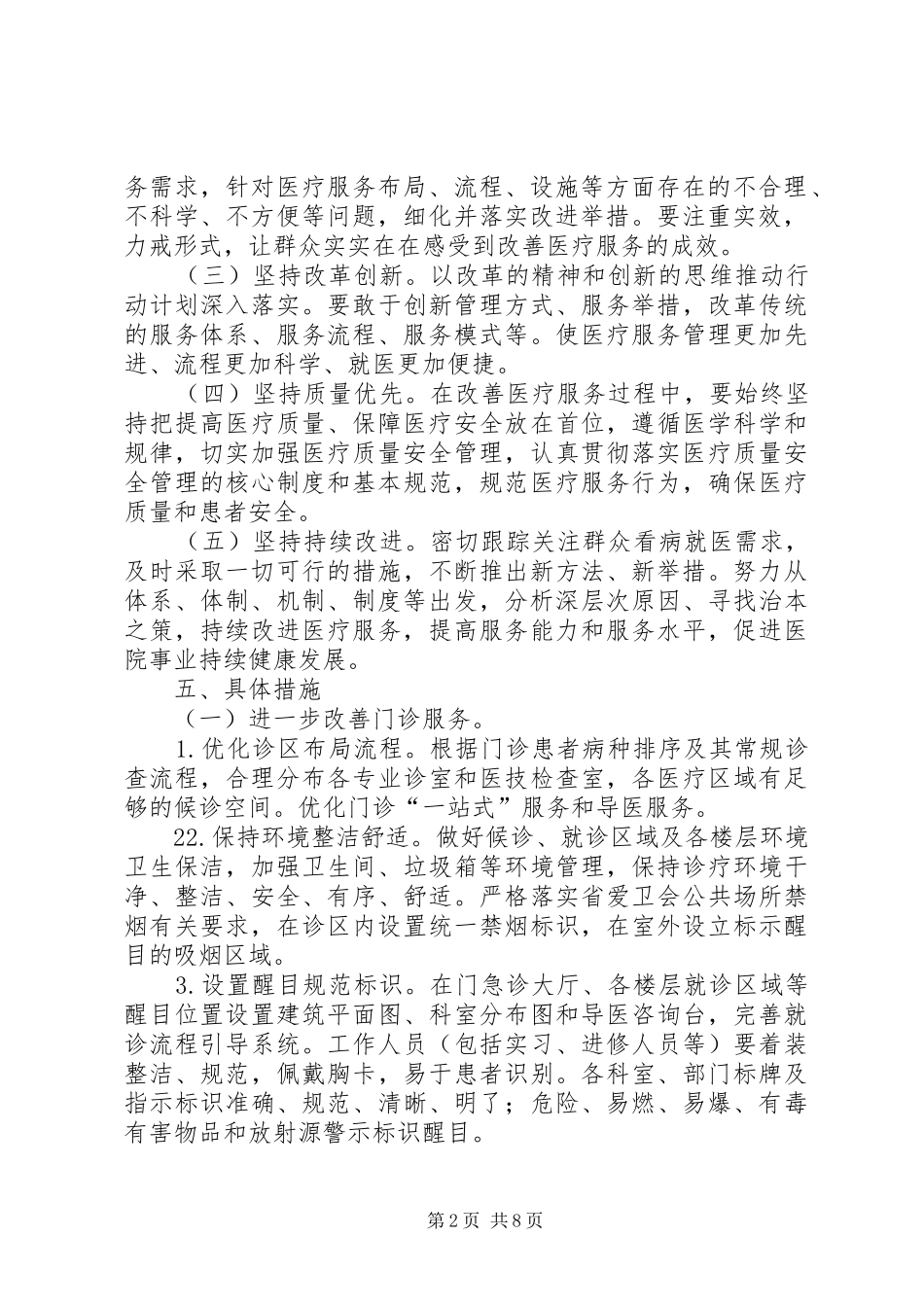 务需求，针对医疗服务布局、流程、设施等方面存在的不合理、不科学、不方便等问题，细化并落实改进举措。要注重实效，力戒形式，让群众实实在在感受到改善医疗服务的成效。

（三）坚持改革创新。以改革的精神和创新的思维推动行动计划深入落实。要敢于创新管理方式、服务举措，改革传统的服务体系、服务流程、服务模式等。使医疗服务管理更加先进、流程更加科学、就医更加便捷。

（四）坚持质量优先。在改善医疗服务过程中，要始终坚持把提高医疗质量、保障医疗安全放在首位，遵循医学科学和规律，切实加强医疗质量安全管理，认真贯彻落实医疗质量安全管理的核心制度和基本规范，规范医疗服务行为，确保医疗质量和患者安全。

（五）坚持持续改进。密切跟踪关注群众看病就医需求，及时采取一切可行的措施，不断推出新方法、新举措。努力从体系、体制、机制、制度等出发，分析深层次原因、寻找治本之策，持续改进医疗服务，提高服务能力和服务水平，促进医院事业持续健康发展。

五、具体措施

（一）进一步改善门诊服务。

1.优化诊区布局流程。根据门诊患者病种排序及其常规诊查流程，合理分布各专业诊室和医技检查室，各医疗区域有足够的候诊空间。优化门诊“一站式”服务和导医服务。

22.保持环境整洁舒适。做好候诊、就诊区域及各楼层环境卫生保洁，加强卫生间、垃圾箱等环境管理，保持诊疗环境干净、整洁、安全、有序、舒适。严格落实省爱卫会公共场所禁烟有关要求，在诊区内设置统一禁烟标识，在室外设立标示醒目的吸烟区域。

3.设置醒目规范标识。在门急诊大厅、各楼层就诊区域等醒目位置设置建筑平面图、科室分布图和导医咨询台，完善就诊流程引导系统。工作人员（包括实习、进修人员等）要着装整洁、规范，佩戴胸卡，易于患者识别。各科室、部门标牌及指示标识准确、规范、清晰、明了；危险、易燃、易爆、有毒有害物品和放射源警示标识醒目。

第2页 共8页